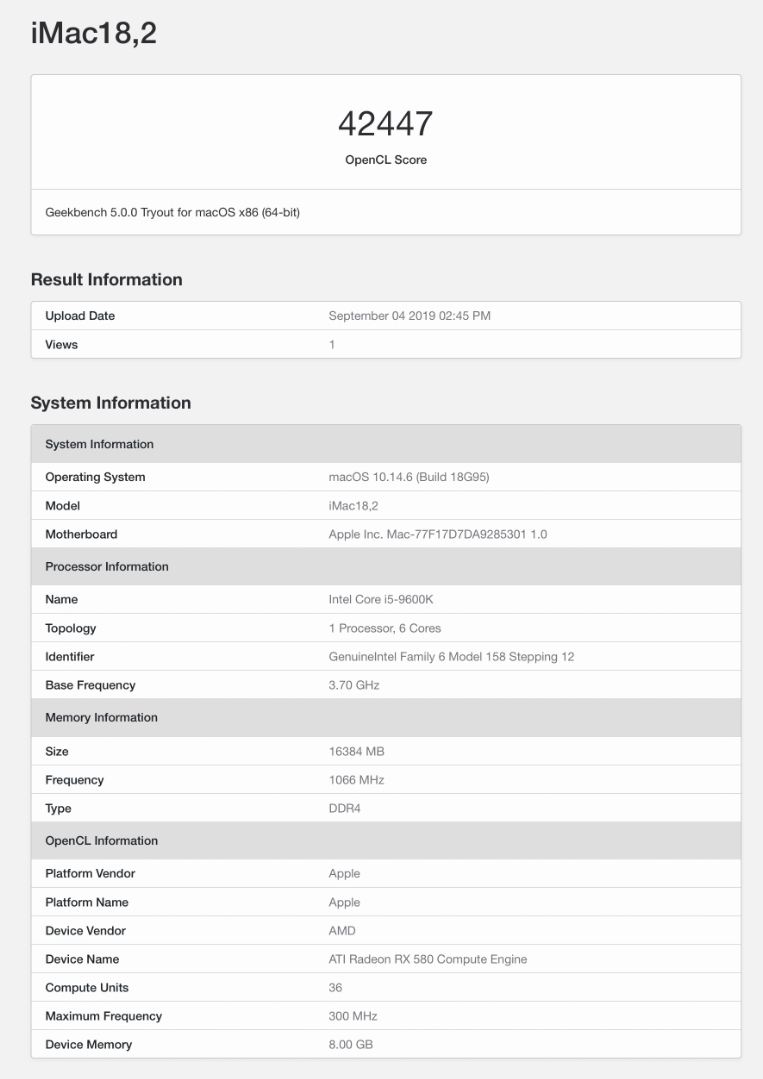 iMac18,2

42447
OpenCL Score

Geekbench 5.0.0 Tryout for macOS x86 (64-bit)

Result Information

| Upload Date | September 04 2019 02:45 PM |
|---|---|
| Views | 1 |

System Information

| System Information | |
|---|---|
| Operating System | macOS 10.14.6 (Build 18G95) |
| Model | iMac18,2 |
| Motherboard | Apple Inc. Mac-77F17D7DA9285301 1.0 |
| Processor Information | |
| Name | Intel Core i5-9600K |
| Topology | 1 Processor, 6 Cores |
| Identifier | GenuineIntel Family 6 Model 158 Stepping 12 |
| Base Frequency | 3.70 GHz |
| Memory Information | |
| Size | 16384 MB |
| Frequency | 1066 MHz |
| Type | DDR4 |
| OpenCL Information | |
| Platform Vendor | Apple |
| Platform Name | Apple |
| Device Vendor | AMD |
| Device Name | ATI Radeon RX 580 Compute Engine |
| Compute Units | 36 |
| Maximum Frequency | 300 MHz |
| Device Memory | 8.00 GB |